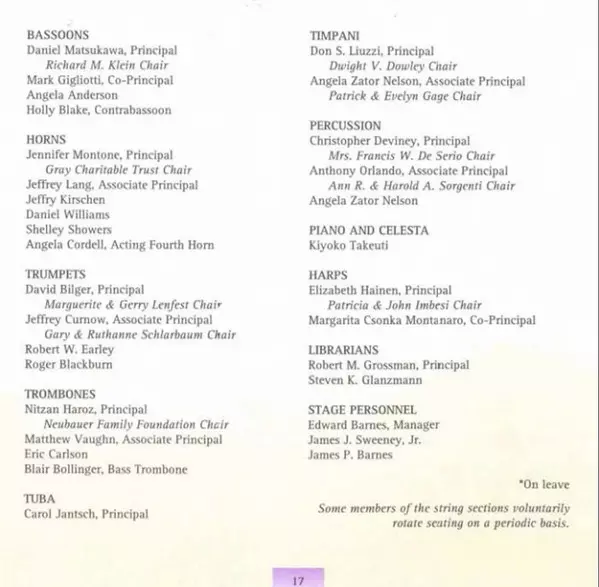 BASSOONS
Daniel Matsukawa, Principal
Richard M. Klein Chair
Mark Gigliotti, Co-Principal
Angela Anderson
Holly Blake, Contrabassoon

HORNS
Jennifer Montone, Principal
Gray Charitable Trust Chair
Jeffrey Lang, Associate Principal
Jeffry Kirschen
Daniel Williams
Shelley Showers
Angela Cordell, Acting Fourth Horn

TRUMPETS
David Bilger, Principal
Marguerite & Gerry Lenfest Chair
Jeffrey Curnow, Associate Principal
Gary & Ruthanne Schlarbaum Chair
Robert W. Earley
Roger Blackburn

TROMBONES
Nitzan Haroz, Principal
Neubauer Family Foundation Chair
Matthew Vaughn, Associate Principal
Eric Carlson
Blair Bollinger, Bass Trombone

TUBA
Carol Jantsch, Principal

TIMPANI
Don S. Liuzzi, Principal
Dwight V. Dowley Chair
Angela Zator Nelson, Associate Principal
Patrick & Evelyn Gage Chair

PERCUSSION
Christopher Deviney, Principal
Mrs. Francis W. De Serio Chair
Anthony Orlando, Associate Principal
Ann R. & Harold A. Sorgenti Chair
Angela Zator Nelson

PIANO AND CELESTA
Kiyoko Takeuti

HARPS
Elizabeth Hainen, Principal
Patricia & John Imbesi Chair
Margarita Csonka Montanaro, Co-Principal

LIBRARIANS
Robert M. Grossman, Principal
Steven K. Glanzmann

STAGE PERSONNEL
Edward Barnes, Manager
James J. Sweeney, Jr.
James P. Barnes

*On leave

Some members of the string sections voluntarily rotate seating on a periodic basis.

17